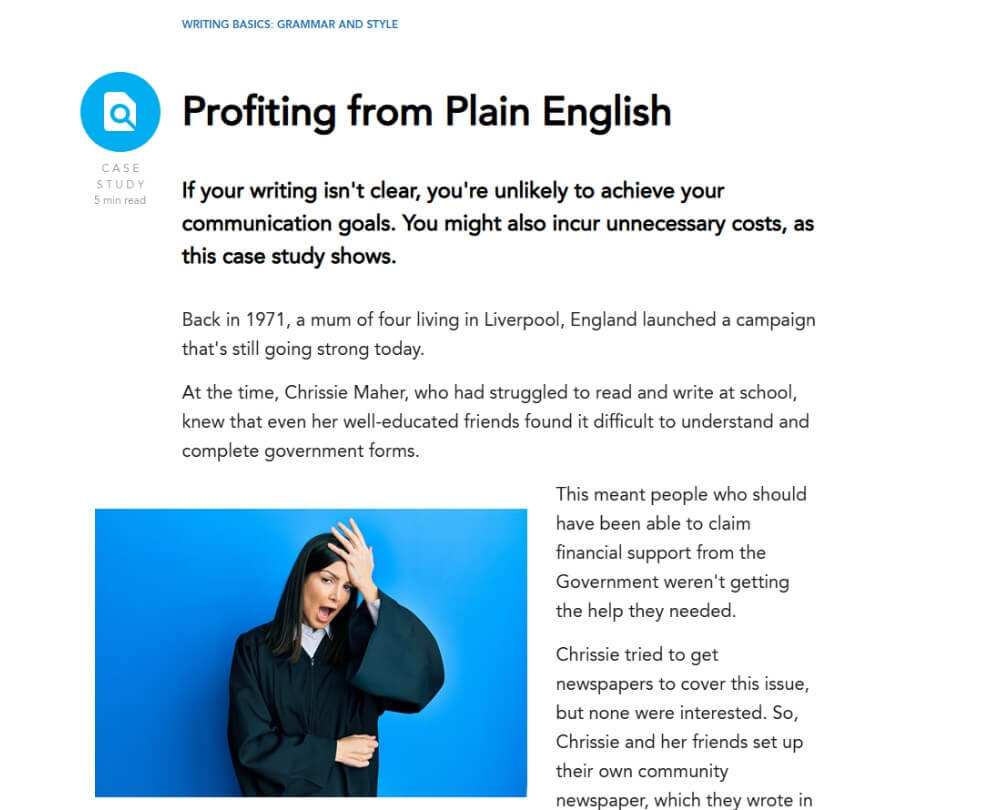 WRITING BASICS: GRAMMAR AND STYLE

CASE STUDY
5 min read

Profiting from Plain English

If your writing isn't clear, you're unlikely to achieve your communication goals. You might also incur unnecessary costs, as this case study shows.

Back in 1971, a mum of four living in Liverpool, England launched a campaign that's still going strong today.

At the time, Chrissie Maher, who had struggled to read and write at school, knew that even her well-educated friends found it difficult to understand and complete government forms.

This meant people who should have been able to claim financial support from the Government weren't getting the help they needed.

Chrissie tried to get newspapers to cover this issue, but none were interested. So, Chrissie and her friends set up their own community newspaper, which they wrote in